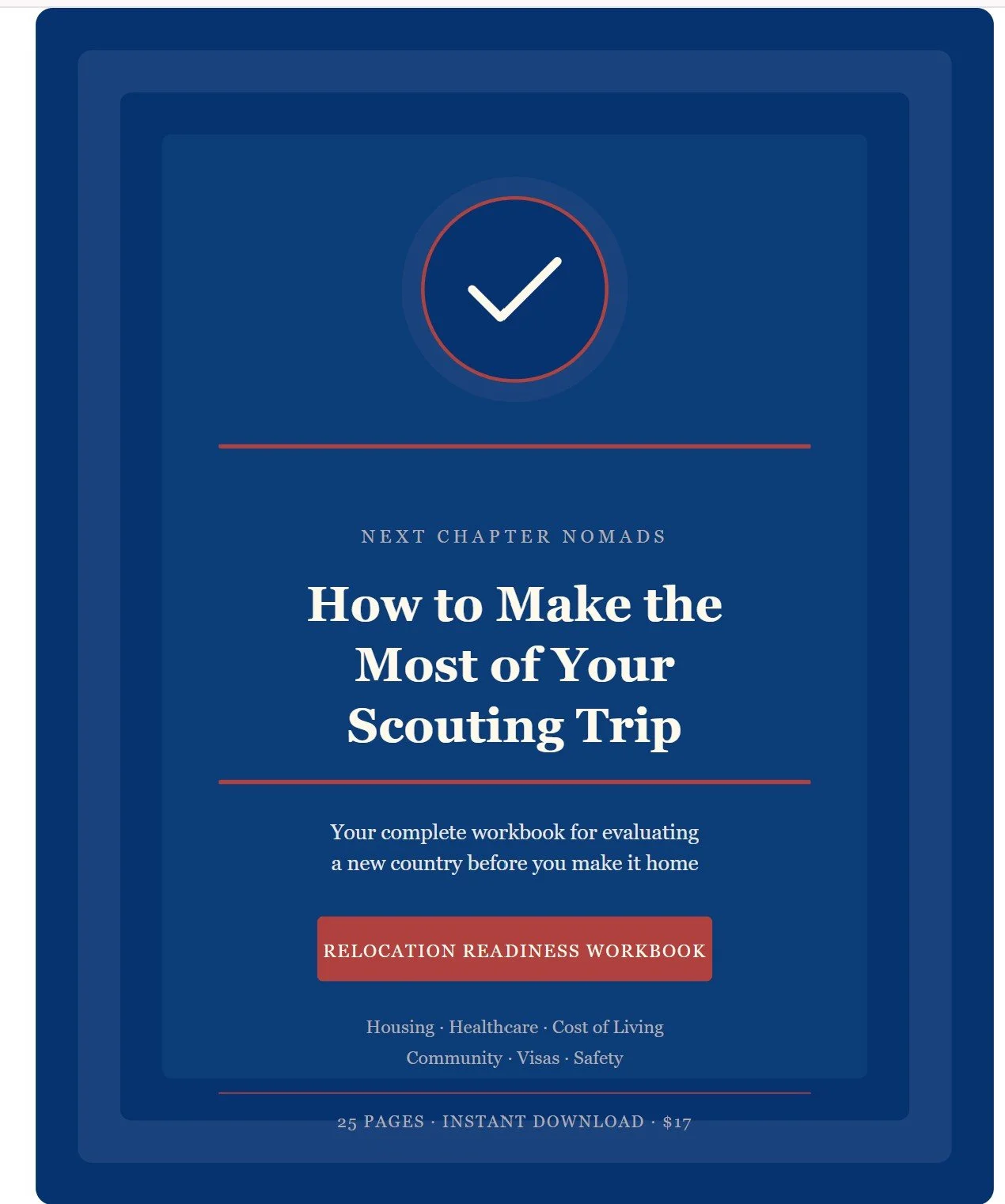 NEXT CHAPTER NOMADS

How to Make the Most of Your Scouting Trip

Your complete workbook for evaluating a new country before you make it home

RELOCATION READINESS WORKBOOK

Housing · Healthcare · Cost of Living
Community · Visas · Safety

25 PAGES · INSTANT DOWNLOAD · $17